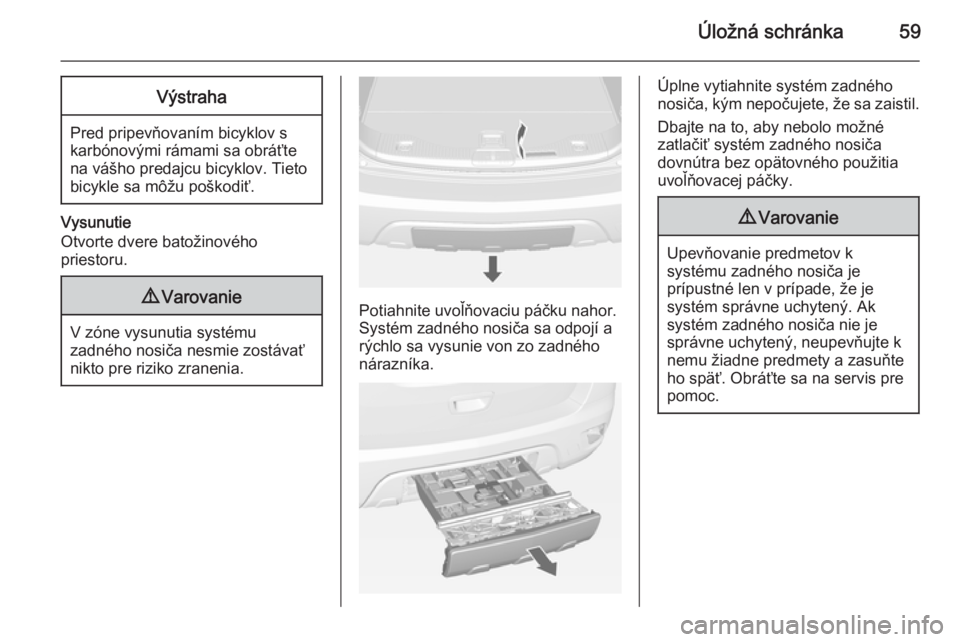 Úložná schránka 59

Výstraha

Pred pripevňovaním bicyklov s karbónovými rámami sa obráťte na vášho predajcu bicyklov. Tieto bicykle sa môžu poškodiť.

Vysunutie
Otvorte dvere batožinového priestoru.

⚠ Varovanie

V zóne vysunutia systému zadného nosiča nesmie zostávať nikto pre riziko zranenia.

Potiahnite uvoľňovaciu páčku nahor. Systém zadného nosiča sa odpojí a rýchlo sa vysunie von zo zadného nárazníka.

Úplne vytiahnite systém zadného nosiča, kým nepočujete, že sa zaistil.

Dbajte na to, aby nebolo možné zatlačiť systém zadného nosiča dovnútra bez opätovného použitia uvoľňovacej páčky.

⚠ Varovanie

Upevňovanie predmetov k systému zadného nosiča je prípustné len v prípade, že je systém správne uchytený. Ak systém zadného nosiča nie je správne uchytený, neupevňujte k nemu žiadne predmety a zasuňte ho späť. Obráťte sa na servis pre pomoc.

carmanualsonline.info